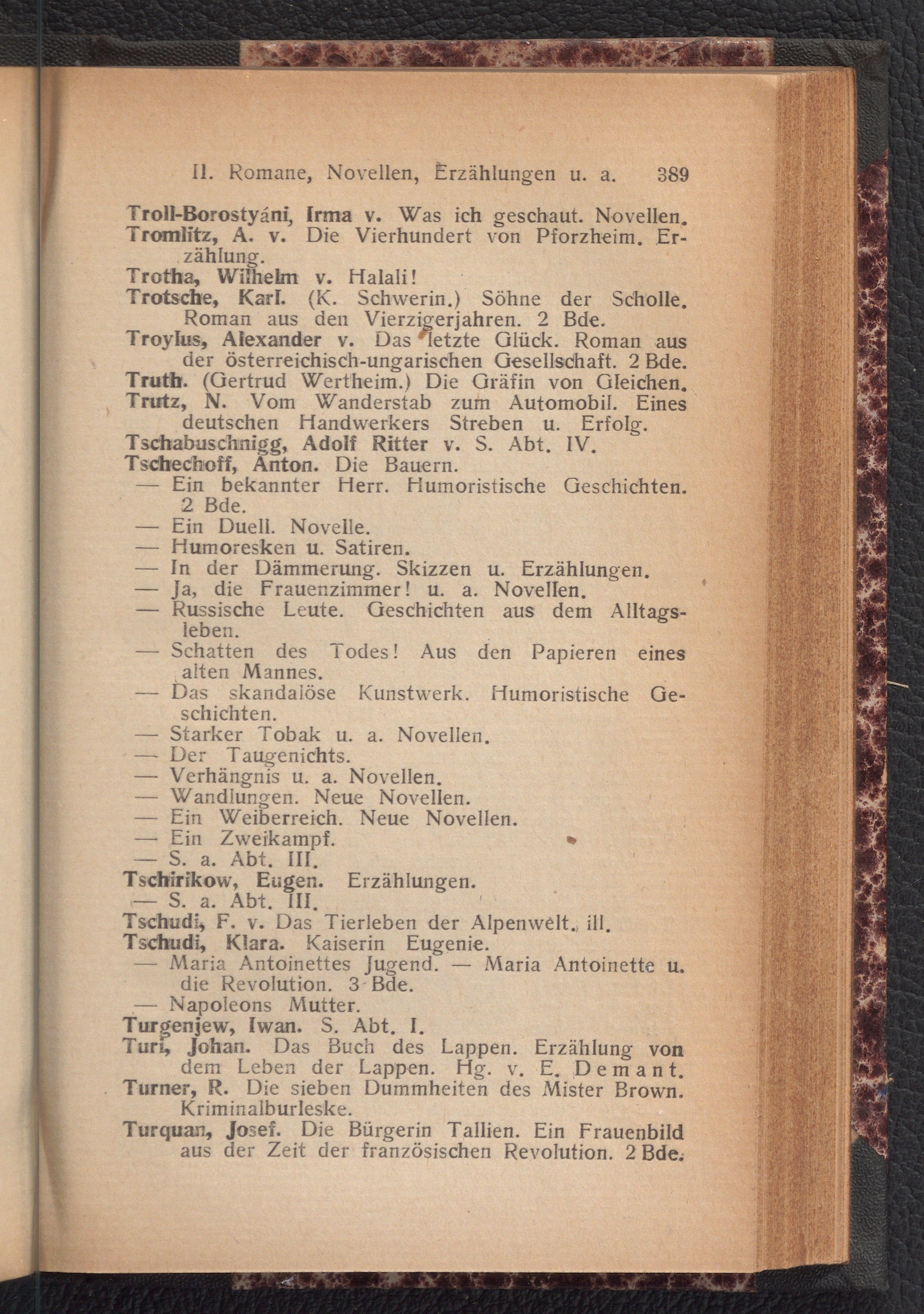 II. Romane, Novellen, Erzählungen u. a. 389

Troll-Borostyáni, Irma v. Was ich geschaut. Novellen.
Tromlitz, A. v. Die Vierhundert von Pforzheim. Erzählung.
Trotha, Wilhelm v. Halali!
Trotsche, Karl. (K. Schwerin.) Söhne der Scholle. Roman aus den Vierzigerjahren. 2 Bde.
Troylus, Alexander v. Das letzte Glück. Roman aus der österreichisch-ungarischen Gesellschaft. 2 Bde.
Truth. (Gertrud Wertheim.) Die Gräfin von Gleichen.
Trutz, N. Vom Wanderstab zum Automobil. Eines deutschen Handwerkers Streben u. Erfolg.
Tschabuschnigg, Adolf Ritter v. S. Abt. IV.
Tschechoff, Anton. Die Bauern.
— Ein bekannter Herr. Humoristische Geschichten. 2 Bde.
— Ein Duell. Novelle.
— Humoresken u. Satiren.
— In der Dämmerung. Skizzen u. Erzählungen.
— Ja, die Frauenzimmer! u. a. Novellen.
— Russische Leute. Geschichten aus dem Alltagsleben.
— Schatten des Todes! Aus den Papieren eines alten Mannes.
— Das skandalöse Kunstwerk. Humoristische Geschichten.
— Starker Tobak u. a. Novellen.
— Der Taugenichts.
— Verhängnis u. a. Novellen.
— Wandlungen. Neue Novellen.
— Ein Weiberreich. Neue Novellen.
— Ein Zweikampf.
— S. a. Abt. III.
Tschirikow, Eugen. Erzählungen.
— S. a. Abt. III.
Tschudi, F. v. Das Tierleben der Alpenwelt. ill.
Tschudi, Klara. Kaiserin Eugenie.
— Maria Antoinettes Jugend. — Maria Antoinette u. die Revolution. 3 Bde.
— Napoleons Mutter.
Turgenjew, Iwan. S. Abt. I.
Turi, Johan. Das Buch des Lappen. Erzählung von dem Leben der Lappen. Hg. v. E. Demant.
Turner, R. Die sieben Dummheiten des Mister Brown. Kriminalburleske.
Turquan, Josef. Die Bürgerin Tallien. Ein Frauenbild aus der Zeit der französischen Revolution. 2 Bde.